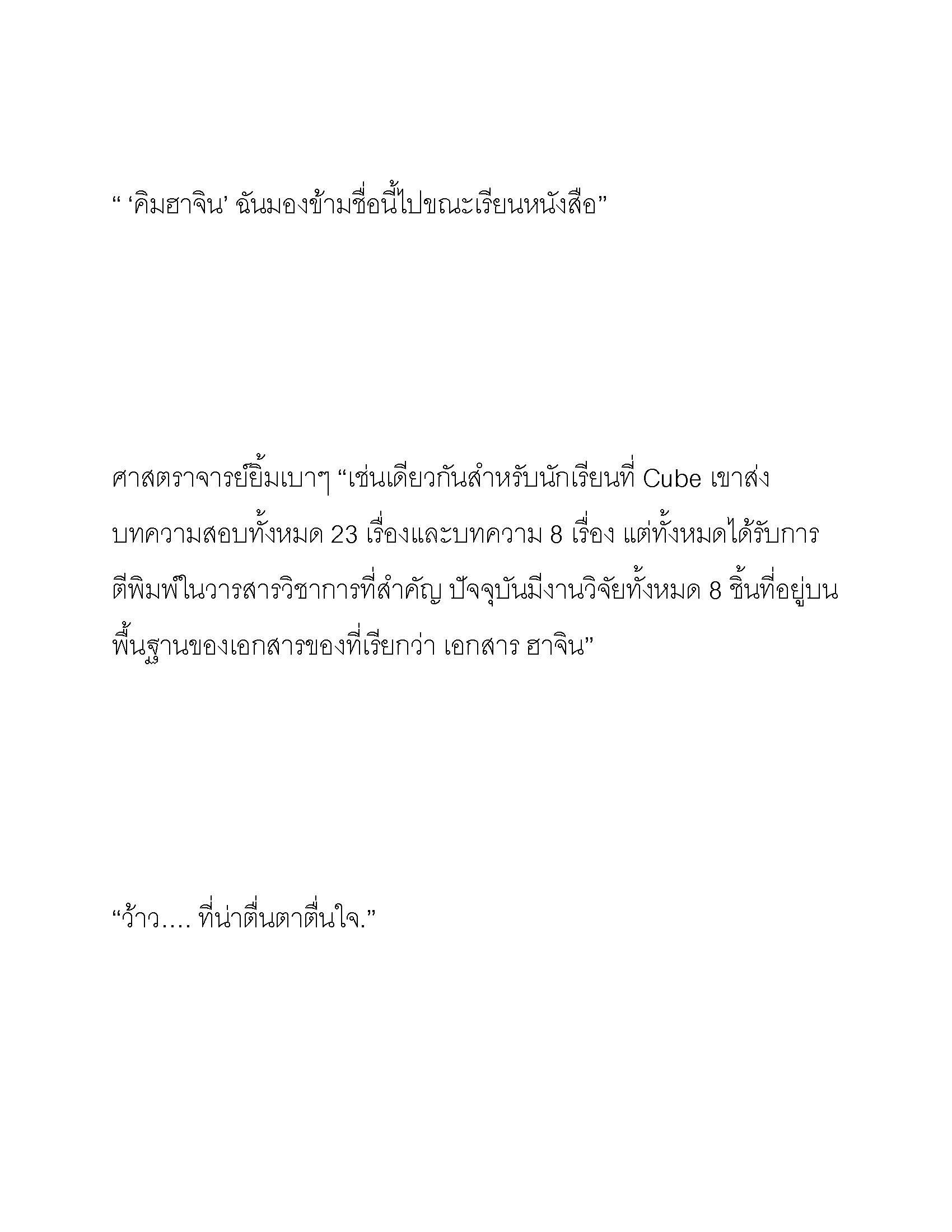 “ ‘คิมฮาจิน’ ฉันมองข้ามชื่อนี้ไปขณะเรียนหนังสือ”

ศาสตราจารย์ยิ้มเบาๆ “เช่นเดียวกันสำหรับนักเรียนที่ Cube เขาส่งบทความสอบทั้งหมด 23 เรื่องและบทความ 8 เรื่อง แต่ทั้งหมดได้รับการตีพิมพ์ในวารสารวิชาการที่สำคัญ ปัจจุบันมีงานวิจัยทั้งหมด 8 ชิ้นที่อยู่บนพื้นฐานของเอกสารของที่เรียกว่า เอกสาร ฮาจิน”

“ว้าว…. ที่น่าตื่นตาตื่นใจ.”